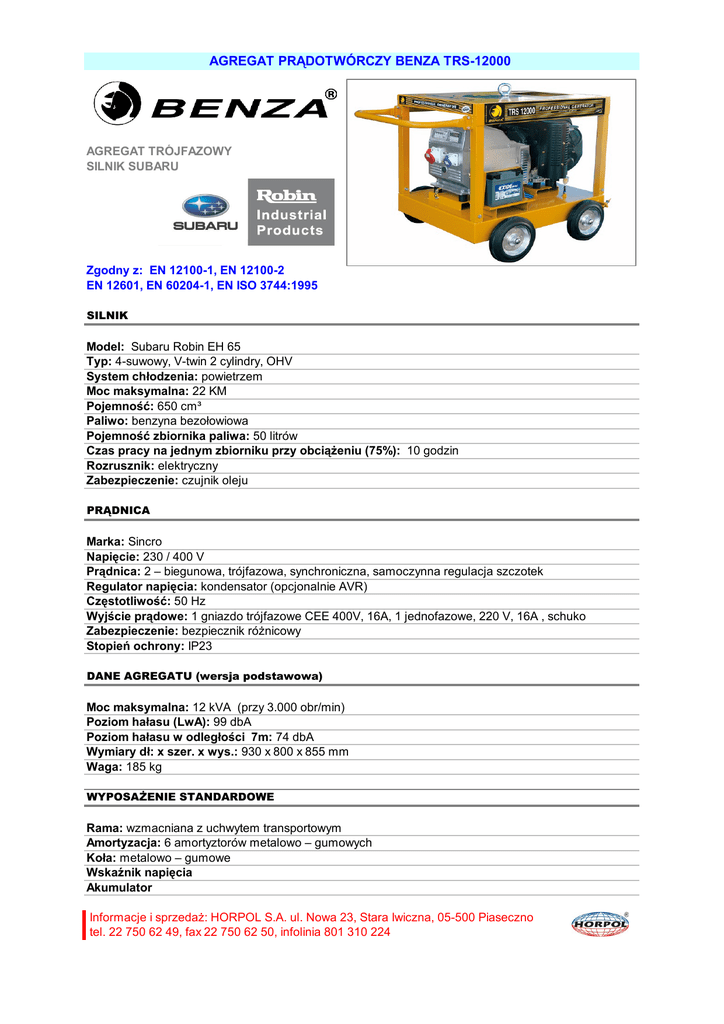 AGREGAT PRĄDOTWÓRCZY BENZA TRS-12000

BENZA®

AGREGAT TRÓJFAZOWY
SILNIK SUBARU

SUBARU

Robin
Industrial
Products

TRS 12000

Zgodny z: EN 12100-1, EN 12100-2
EN 12601, EN 60204-1, EN ISO 3744:1995

SILNIK

Model: Subaru Robin EH 65
Typ: 4-suwowy, V-twin 2 cylindry, OHV
System chłodzenia: powietrzem
Moc maksymalna: 22 KM
Pojemność: 650 cm³
Paliwo: benzyna bezołowiowa
Pojemność zbiornika paliwa: 50 litrów
Czas pracy na jednym zbiorniku przy obciążeniu (75%): 10 godzin
Rozrusznik: elektryczny
Zabezpieczenie: czujnik oleju

PRĄDNICA

Marka: Sincro
Napięcie: 230 / 400 V
Prądnica: 2 – biegunowa, trójfazowa, synchroniczna, samoczynna regulacja szczotek
Regulator napięcia: kondensator (opcjonalnie AVR)
Częstotliwość: 50 Hz
Wyjście prądowe: 1 gniazdo trójfazowe CEE 400V, 16A, 1 jednofazowe, 220 V, 16A , schuko
Zabezpieczenie: bezpiecznik różnicowy
Stopień ochrony: IP23

DANE AGREGATU (wersja podstawowa)

Moc maksymalna: 12 kVA (przy 3.000 obr/min)
Poziom hałasu (LwA): 99 dbA
Poziom hałasu w odległości 7m: 74 dbA
Wymiary dł: x szer. x wys.: 930 x 800 x 855 mm
Waga: 185 kg

WYPOSAŻENIE STANDARDOWE

Rama: wzmacniana z uchwytem transportowym
Amortyzacja: 6 amortyztorów metalowo – gumowych
Koła: metalowo – gumowe
Wskaźnik napięcia
Akumulator

Informacje i sprzedaż: HORPOL S.A. ul. Nowa 23, Stara Iwiczna, 05-500 Piaseczno
tel. 22 750 62 49, fax 22 750 62 50, infolinia 801 310 224

HORPOL®